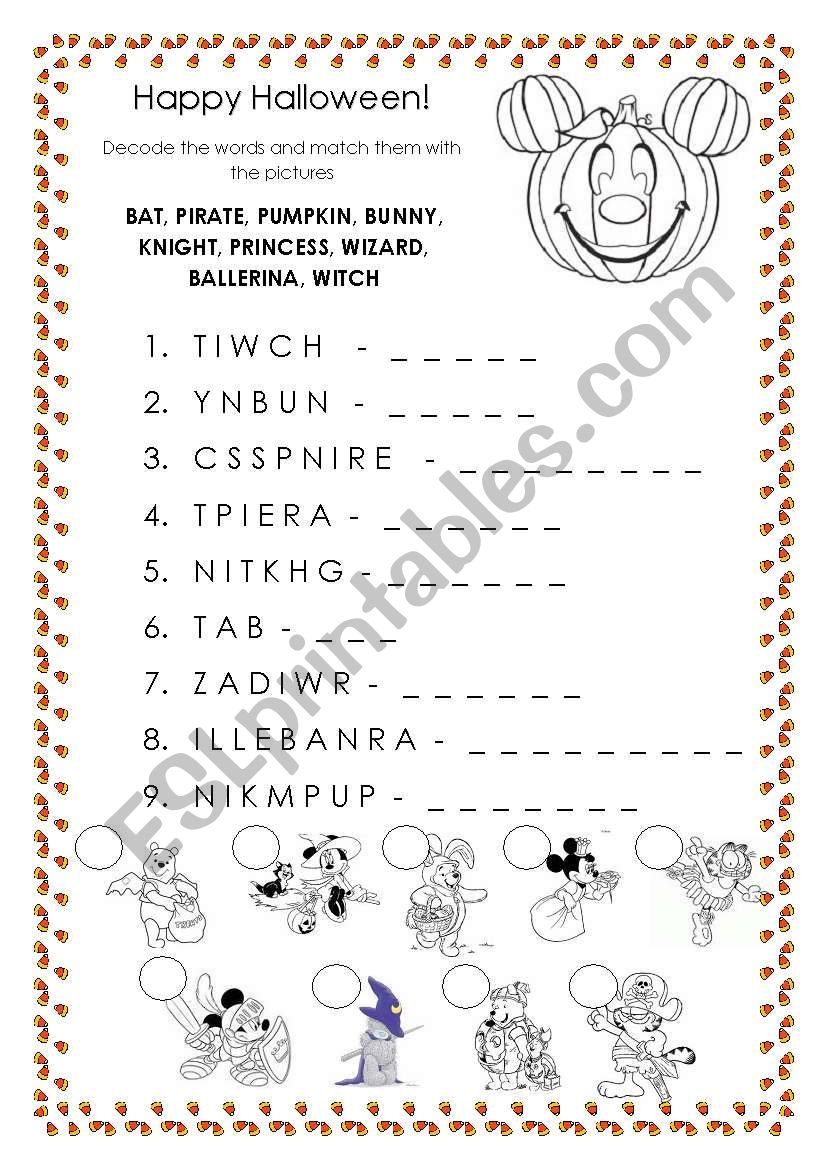 Happy Halloween!

Decode the words and match them with the pictures

BAT, PIRATE, PUMPKIN, BUNNY, KNIGHT, PRINCESS, WIZARD, BALLERINA, WITCH

1. TIWCH - _ _ _ _ _
2. YNBUN - _ _ _ _ _
3. CSSPNIRE - _ _ _ _ _ _ _ _
4. TPIERA - _ _ _ _ _ _
5. NITKHG - _ _ _ _ _ _
6. TAB - _ _ _
7. ZADIWR - _ _ _ _ _ _
8. ILLEBANRA - _ _ _ _ _ _ _ _ _
9. NIKMPUP - _ _ _ _ _ _ _

ESLprintables.com